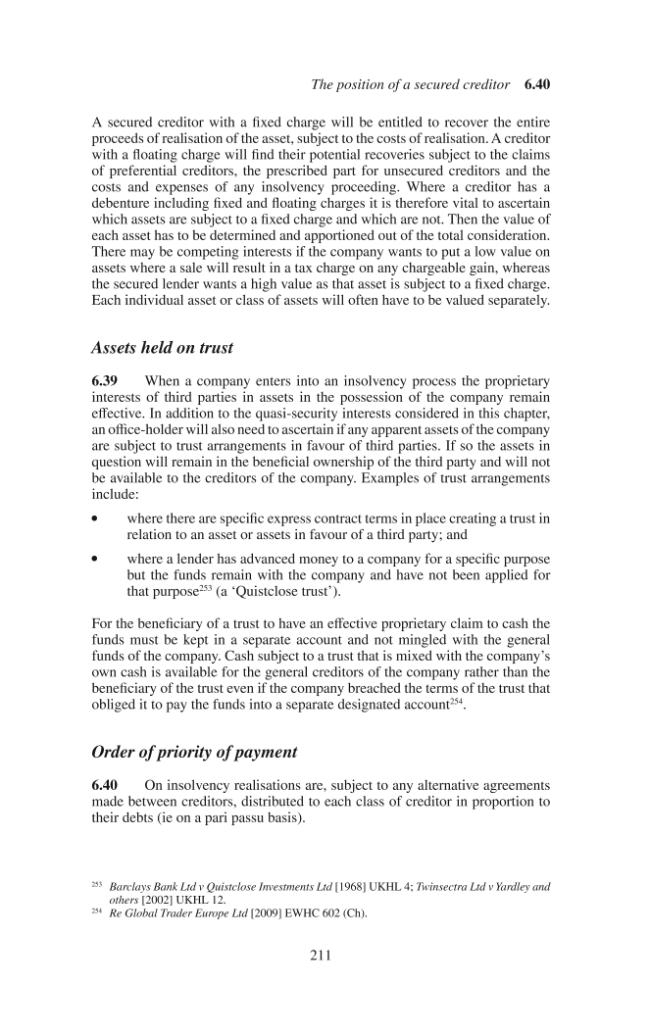 The position of a secured creditor 6.40

A secured creditor with a fixed charge will be entitled to recover the entire proceeds of realisation of the asset, subject to the costs of realisation. A creditor with a floating charge will find their potential recoveries subject to the claims of preferential creditors, the prescribed part for unsecured creditors and the costs and expenses of any insolvency proceeding. Where a creditor has a debenture including fixed and floating charges it is therefore vital to ascertain which assets are subject to a fixed charge and which are not. Then the value of each asset has to be determined and apportioned out of the total consideration. There may be competing interests if the company wants to put a low value on assets where a sale will result in a tax charge on any chargeable gain, whereas the secured lender wants a high value as that asset is subject to a fixed charge. Each individual asset or class of assets will often have to be valued separately.

Assets held on trust

6.39 When a company enters into an insolvency process the proprietary interests of third parties in assets in the possession of the company remain effective. In addition to the quasi-security interests considered in this chapter, an office-holder will also need to ascertain if any apparent assets of the company are subject to trust arrangements in favour of third parties. If so the assets in question will remain in the beneficial ownership of the third party and will not be available to the creditors of the company. Examples of trust arrangements include:

• where there are specific express contract terms in place creating a trust in relation to an asset or assets in favour of a third party; and

• where a lender has advanced money to a company for a specific purpose but the funds remain with the company and have not been applied for that purpose$^{253}$ (a 'Quistclose trust').

For the beneficiary of a trust to have an effective proprietary claim to cash the funds must be kept in a separate account and not mingled with the general funds of the company. Cash subject to a trust that is mixed with the company's own cash is available for the general creditors of the company rather than the beneficiary of the trust even if the company breached the terms of the trust that obliged it to pay the funds into a separate designated account$^{254}$.

Order of priority of payment

6.40 On insolvency realisations are, subject to any alternative agreements made between creditors, distributed to each class of creditor in proportion to their debts (ie on a pari passu basis).

$^{253}$ Barclays Bank Ltd v Quistclose Investments Ltd [1968] UKHL 4; Twinsectra Ltd v Yardley and others [2002] UKHL 12.
$^{254}$ Re Global Trader Europe Ltd [2009] EWHC 602 (Ch).

211